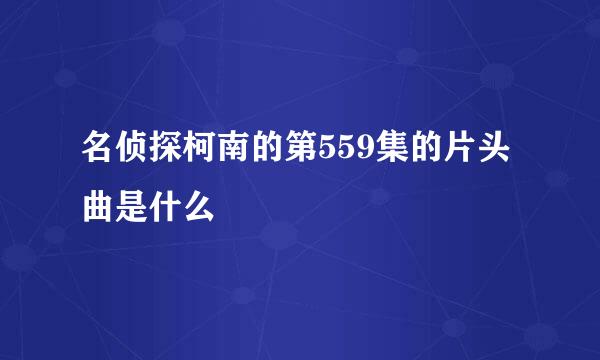 名侦探柯南的第559集的片头曲是什么